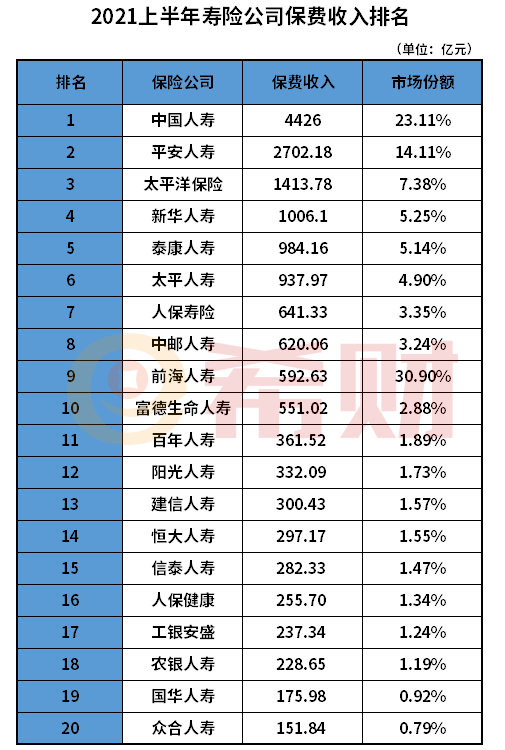 2021上半年寿险公司保费收入排名

（单位：亿元）

| 排名 | 保险公司 | 保费收入 | 市场份额 |
|---|---|---|---|
| 1 | 中国人寿 | 4426 | 23.11% |
| 2 | 平安人寿 | 2702.18 | 14.11% |
| 3 | 太平洋保险 | 1413.78 | 7.38% |
| 4 | 新华人寿 | 1006.1 | 5.25% |
| 5 | 泰康人寿 | 984.16 | 5.14% |
| 6 | 太平人寿 | 937.97 | 4.90% |
| 7 | 人保寿险 | 641.33 | 3.35% |
| 8 | 中邮人寿 | 620.06 | 3.24% |
| 9 | 前海人寿 | 592.63 | 30.90% |
| 10 | 富德生命人寿 | 551.02 | 2.88% |
| 11 | 百年人寿 | 361.52 | 1.89% |
| 12 | 阳光人寿 | 332.09 | 1.73% |
| 13 | 建信人寿 | 300.43 | 1.57% |
| 14 | 恒大人寿 | 297.17 | 1.55% |
| 15 | 信泰人寿 | 282.33 | 1.47% |
| 16 | 人保健康 | 255.70 | 1.34% |
| 17 | 工银安盛 | 237.34 | 1.24% |
| 18 | 农银人寿 | 228.65 | 1.19% |
| 19 | 国华人寿 | 175.98 | 0.92% |
| 20 | 众合人寿 | 151.84 | 0.79% |

希财